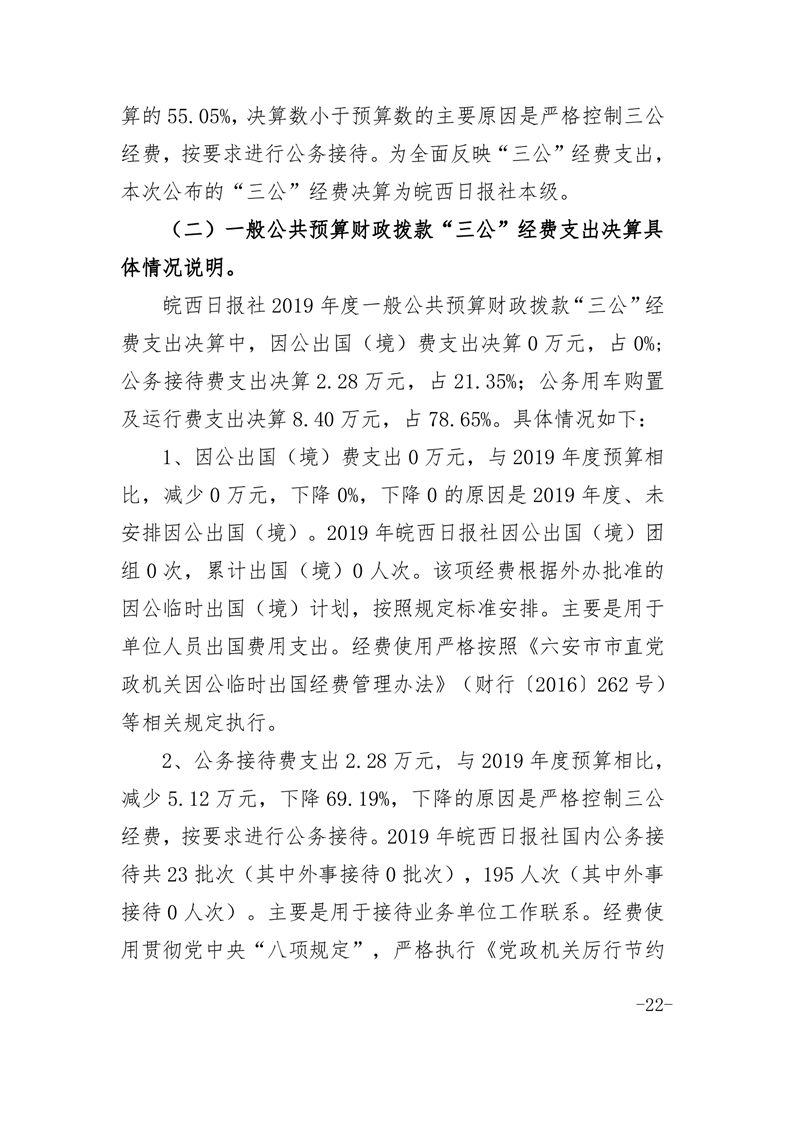 算的 55.05%，决算数小于预算数的主要原因是严格控制三公经费，按要求进行公务接待。为全面反映“三公”经费支出，本次公布的“三公”经费决算为皖西日报社本级。

（二）一般公共预算财政拨款“三公”经费支出决算具体情况说明。

皖西日报社 2019 年度一般公共预算财政拨款“三公”经费支出决算中，因公出国（境）费支出决算 0 万元，占 0%；公务接待费支出决算 2.28 万元，占 21.35%；公务用车购置及运行费支出决算 8.40 万元，占 78.65%。具体情况如下：

1、因公出国（境）费支出 0 万元，与 2019 年度预算相比，减少 0 万元，下降 0%，下降 0 的原因是 2019 年度、未安排因公出国（境）。2019 年皖西日报社因公出国（境）团组 0 次，累计出国（境）0 人次。该项经费根据外办批准的因公临时出国（境）计划，按照规定标准安排。主要是用于单位人员出国费用支出。经费使用严格按照《六安市市直党政机关因公临时出国经费管理办法》（财行〔2016〕262 号）等相关规定执行。

2、公务接待费支出 2.28 万元，与 2019 年度预算相比，减少 5.12 万元，下降 69.19%，下降的原因是严格控制三公经费，按要求进行公务接待。2019 年皖西日报社国内公务接待共 23 批次（其中外事接待 0 批次），195 人次（其中外事接待 0 人次）。主要是用于接待业务单位工作联系。经费使用贯彻党中央“八项规定”，严格执行《党政机关厉行节约

-22-